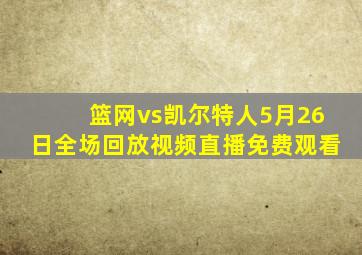 篮网vs凯尔特人5月26日全场回放视频直播免费观看